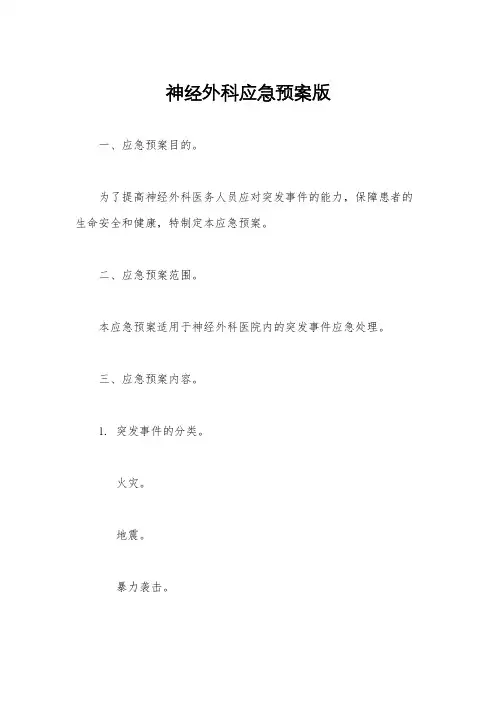 神经外科应急预案版

一、应急预案目的。

为了提高神经外科医务人员应对突发事件的能力，保障患者的生命安全和健康，特制定本应急预案。

二、应急预案范围。

本应急预案适用于神经外科医院内的突发事件应急处理。

三、应急预案内容。

1. 突发事件的分类。

火灾。

地震。

暴力袭击。